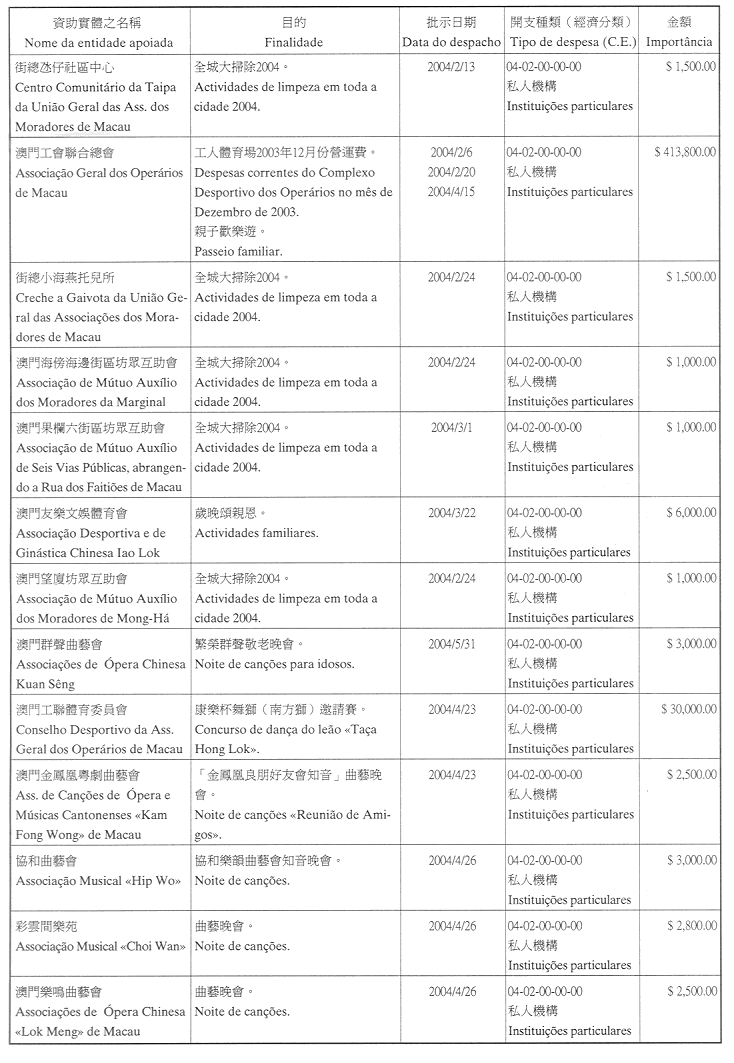 | 資助實體之名稱 Nome da entidade apoiada | 目的 Finalidade | 批示日期 Data do despacho | 開支種類（經濟分類） Tipo de despesa (C.E.) | 金額 Importância |
|---|---|---|---|---|
| 街總氹仔社區中心 Centro Comunitário da Taipa da União Geral das Ass. dos Moradores de Macau | 全城大掃除2004。 Actividades de limpeza em toda a cidade 2004. | 2004/2/13 | 04-02-00-00-00 私人機構 Instituições particulares | $ 1,500.00 |
| 澳門工會聯合總會 Associação Geral dos Operários de Macau | 工人體育場2003年12月份營運費。 Despesas correntes do Complexo Desportivo dos Operários no mês de Dezembro de 2003. 親子歡樂遊。 Passeio familiar. | 2004/2/6 2004/2/20 2004/4/15 | 04-02-00-00-00 私人機構 Instituições particulares | $ 413,800.00 |
| 街總小海燕托兒所 Creche a Gaivota da União Geral das Associações dos Moradores de Macau | 全城大掃除2004。 Actividades de limpeza em toda a cidade 2004. | 2004/2/24 | 04-02-00-00-00 私人機構 Instituições particulares | $ 1,500.00 |
| 澳門海傍海邊街區坊眾互助會 Associação de Mútuo Auxílio dos Moradores da Marginal | 全城大掃除2004。 Actividades de limpeza em toda a cidade 2004. | 2004/2/24 | 04-02-00-00-00 私人機構 Instituições particulares | $ 1,000.00 |
| 澳門果欄六街區坊眾互助會 Associação de Mútuo Auxílio de Seis Vias Públicas, abrangendo a Rua dos Faitiões de Macau | 全城大掃除2004。 Actividades de limpeza em toda a cidade 2004. | 2004/3/1 | 04-02-00-00-00 私人機構 Instituições particulares | $ 1,000.00 |
| 澳門友樂文娛體育會 Associação Desportiva e de Ginástica Chinesa Iao Lok | 歲晚頌親恩。 Actividades familiares. | 2004/3/22 | 04-02-00-00-00 私人機構 Instituições particulares | $ 6,000.00 |
| 澳門望廈坊眾互助會 Associação de Mútuo Auxílio dos Moradores de Mong-Há | 全城大掃除2004。 Actividades de limpeza em toda a cidade 2004. | 2004/2/24 | 04-02-00-00-00 私人機構 Instituições particulares | $ 1,000.00 |
| 澳門群聲曲藝會 Associações de Ópera Chinesa Kuan Sêng | 繁榮群聲敬老晚會。 Noite de canções para idosos. | 2004/5/31 | 04-02-00-00-00 私人機構 Instituições particulares | $ 3,000.00 |
| 澳門工聯體育委員會 Conselho Desportivo da Ass. Geral dos Operários de Macau | 康樂杯舞獅（南方獅）邀請賽。 Concurso de dança do leão «Taça Hong Lok». | 2004/4/23 | 04-02-00-00-00 私人機構 Instituições particulares | $ 30,000.00 |
| 澳門金鳳凰粵劇曲藝會 Ass. de Canções de Ópera e Músicas Cantonenses «Kam Fong Wong» de Macau | 「金鳳凰良朋好友會知音」曲藝晚會。 Noite de canções «Reunião de Amigos». | 2004/4/23 | 04-02-00-00-00 私人機構 Instituições particulares | $ 2,500.00 |
| 協和曲藝會 Associação Musical «Hip Wo» | 協和樂韻曲藝會知音晚會。 Noite de canções. | 2004/4/26 | 04-02-00-00-00 私人機構 Instituições particulares | $ 3,000.00 |
| 彩雲間樂苑 Associação Musical «Choi Wan» | 曲藝晚會。 Noite de canções. | 2004/4/26 | 04-02-00-00-00 私人機構 Instituições particulares | $ 2,800.00 |
| 澳門樂鳴曲藝會 Associações de Ópera Chinesa «Lok Meng» de Macau | 曲藝晚會。 Noite de canções. | 2004/4/26 | 04-02-00-00-00 私人機構 Instituições particulares | $ 2,500.00 |